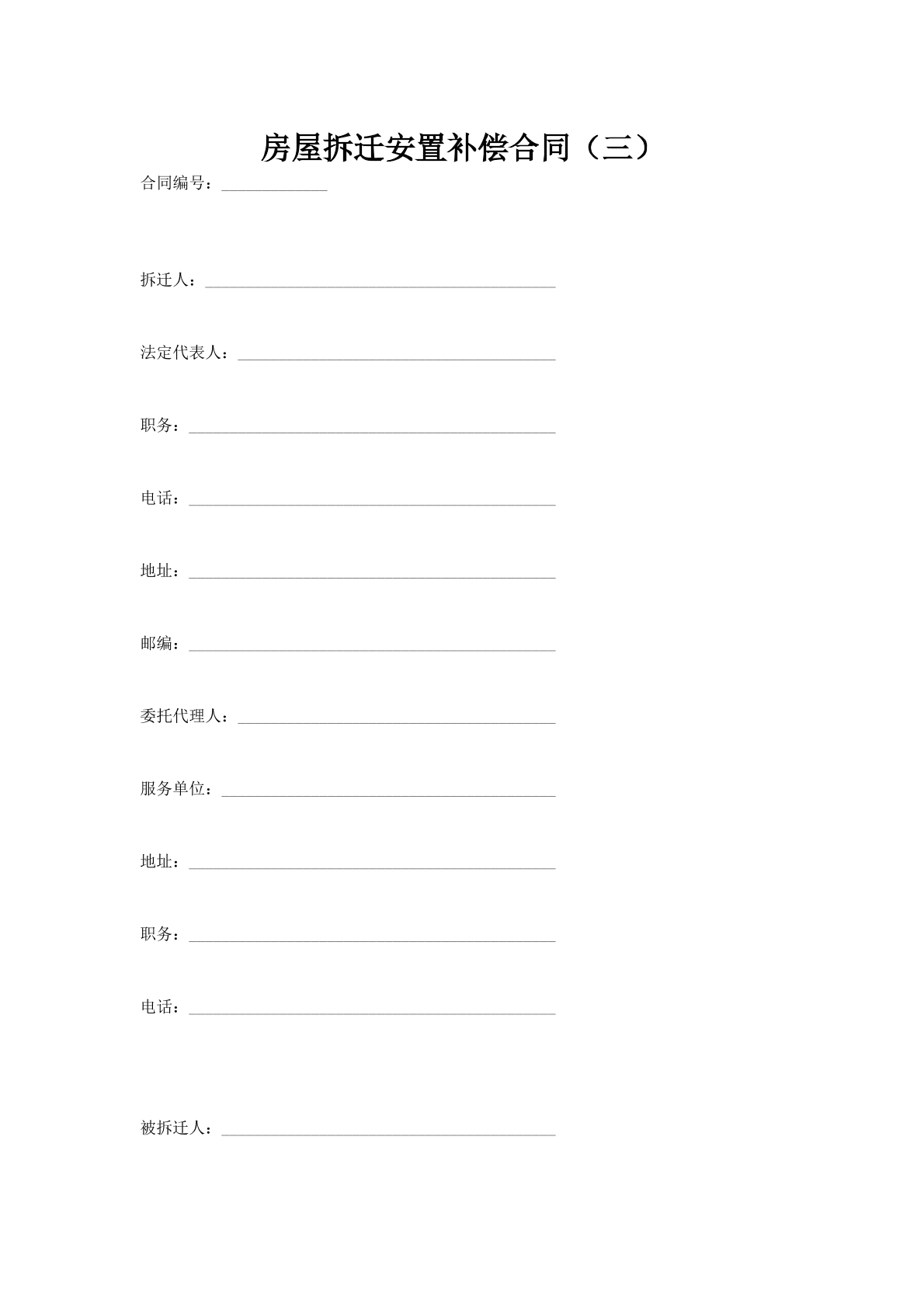 房屋拆迁安置补偿合同（三）

合同编号：____________

拆迁人：________________________________________

法定代表人：____________________________________

职务：__________________________________________

电话：__________________________________________

地址：__________________________________________

邮编：__________________________________________

委托代理人：____________________________________

服务单位：______________________________________

地址：__________________________________________

职务：__________________________________________

电话：__________________________________________

被拆迁人：______________________________________